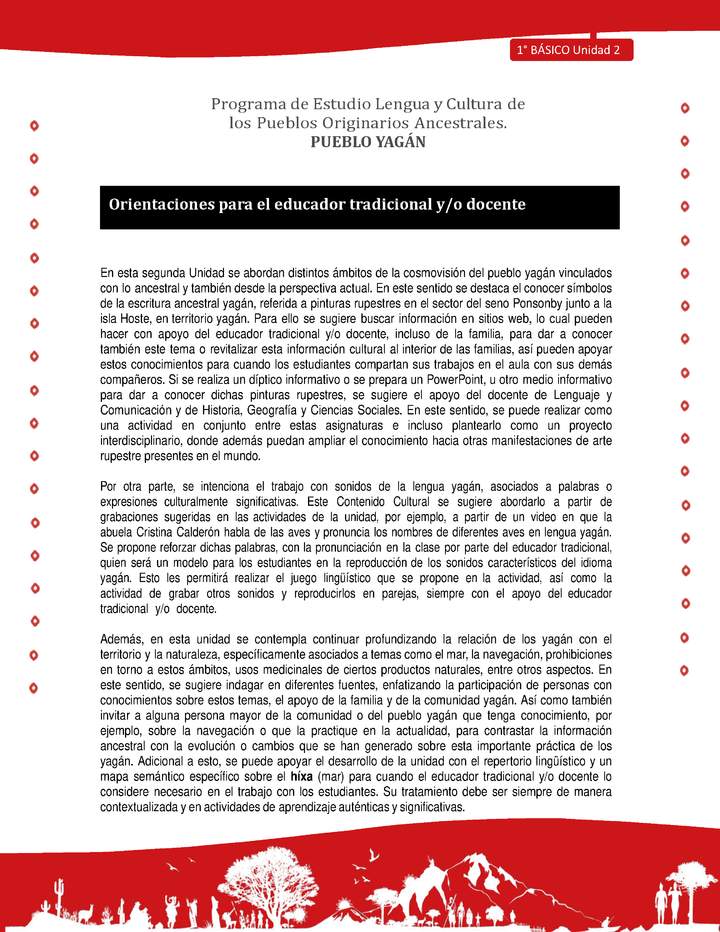 1° BÁSICO Unidad 2

Programa de Estudio Lengua y Cultura de los Pueblos Originarios Ancestrales.
PUEBLO YAGÁN

Orientaciones para el educador tradicional y/o docente

En esta segunda Unidad se abordan distintos ámbitos de la cosmovisión del pueblo yagán vinculados con lo ancestral y también desde la perspectiva actual. En este sentido se destaca el conocer símbolos de la escritura ancestral yagán, referida a pinturas rupestres en el sector del seno Ponsonby junto a la isla Hoste, en territorio yagán. Para ello se sugiere buscar información en sitios web, lo cual pueden hacer con apoyo del educador tradicional y/o docente, incluso de la familia, para dar a conocer también este tema o revitalizar esta información cultural al interior de las familias, así pueden apoyar estos conocimientos para cuando los estudiantes compartan sus trabajos en el aula con sus demás compañeros. Si se realiza un díptico informativo o se prepara un PowerPoint, u otro medio informativo para dar a conocer dichas pinturas rupestres, se sugiere el apoyo del docente de Lenguaje y Comunicación y de Historia, Geografía y Ciencias Sociales. En este sentido, se puede realizar como una actividad en conjunto entre estas asignaturas e incluso plantearlo como un proyecto interdisciplinario, donde además puedan ampliar el conocimiento hacia otras manifestaciones de arte rupestre presentes en el mundo.

Por otra parte, se intenciona el trabajo con sonidos de la lengua yagán, asociados a palabras o expresiones culturalmente significativas. Este Contenido Cultural se sugiere abordarlo a partir de grabaciones sugeridas en las actividades de la unidad, por ejemplo, a partir de un video en que la abuela Cristina Calderón habla de las aves y pronuncia los nombres de diferentes aves en lengua yagán. Se propone reforzar dichas palabras, con la pronunciación en la clase por parte del educador tradicional, quien será un modelo para los estudiantes en la reproducción de los sonidos característicos del idioma yagán. Esto les permitirá realizar el juego lingüístico que se propone en la actividad, así como la actividad de grabar otros sonidos y reproducirlos en parejas, siempre con el apoyo del educador tradicional y/o docente.

Además, en esta unidad se contempla continuar profundizando la relación de los yagán con el territorio y la naturaleza, específicamente asociados a temas como el mar, la navegación, prohibiciones en torno a estos ámbitos, usos medicinales de ciertos productos naturales, entre otros aspectos. En este sentido, se sugiere indagar en diferentes fuentes, enfatizando la participación de personas con conocimientos sobre estos temas, el apoyo de la familia y de la comunidad yagán. Así como también invitar a alguna persona mayor de la comunidad o del pueblo yagán que tenga conocimiento, por ejemplo, sobre la navegación o que la practique en la actualidad, para contrastar la información ancestral con la evolución o cambios que se han generado sobre esta importante práctica de los yagán. Adicional a esto, se puede apoyar el desarrollo de la unidad con el repertorio lingüístico y un mapa semántico específico sobre el híxa (mar) para cuando el educador tradicional y/o docente lo considere necesario en el trabajo con los estudiantes. Su tratamiento debe ser siempre de manera contextualizada y en actividades de aprendizaje auténticas y significativas.